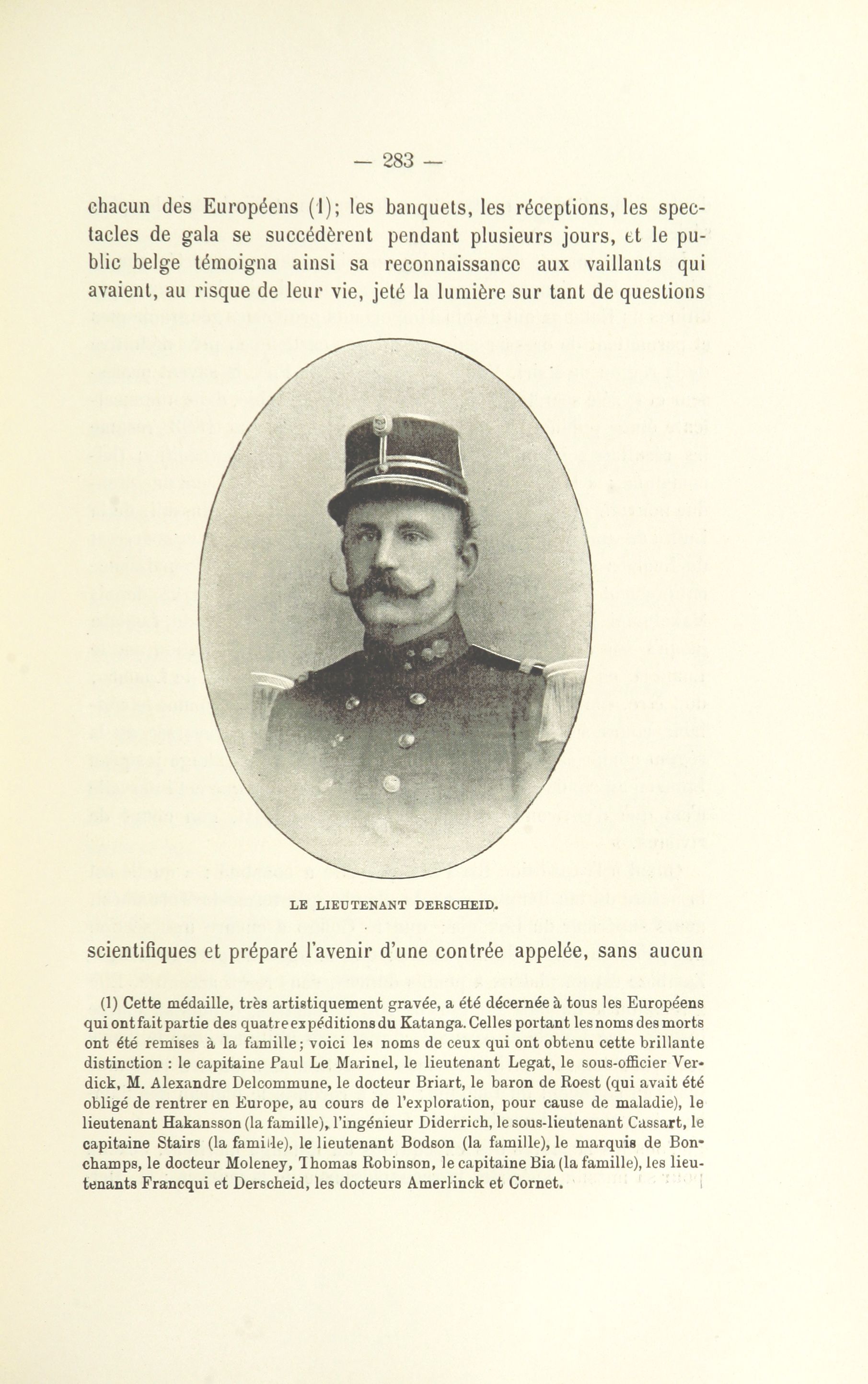 — 283 —

chacun des Européens (1); les banquets, les réceptions, les spectacles de gala se succédèrent pendant plusieurs jours, et le public belge témoigna ainsi sa reconnaissance aux vaillants qui avaient, au risque de leur vie, jeté la lumière sur tant de questions

LE LIEUTENANT DERSCHEID.

scientifiques et préparé l'avenir d'une contrée appelée, sans aucun

(1) Cette médaille, très artistiquement gravée, a été décernée à tous les Européens qui ont fait partie des quatre expéditions du Katanga. Celles portant les noms des morts ont été remises à la famille; voici les noms de ceux qui ont obtenu cette brillante distinction : le capitaine Paul Le Marinel, le lieutenant Legat, le sous-officier Verdick, M. Alexandre Delcommune, le docteur Briart, le baron de Roest (qui avait été obligé de rentrer en Europe, au cours de l'exploration, pour cause de maladie), le lieutenant Hakansson (la famille), l'ingénieur Diderrich, le sous-lieutenant Cassart, le capitaine Stairs (la famille), le lieutenant Bodson (la famille), le marquis de Bonchamps, le docteur Moleney, Thomas Robinson, le capitaine Bia (la famille), les lieutenants Francqui et Derscheid, les docteurs Amerlinck et Cornet.